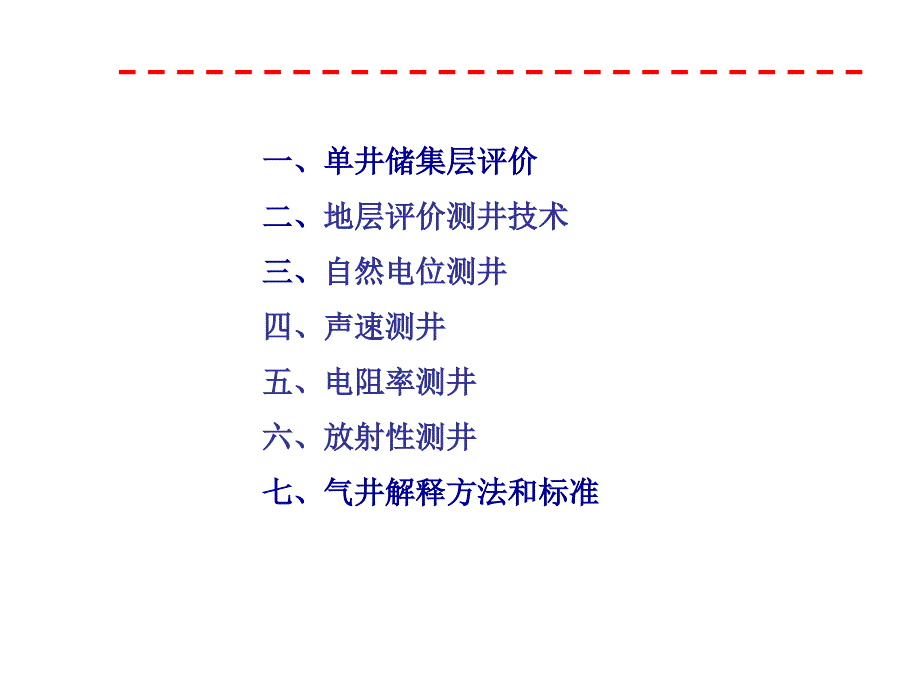 一、单井储集层评价

二、地层评价测井技术

三、自然电位测井

四、声速测井

五、电阻率测井

六、放射性测井

七、气井解释方法和标准